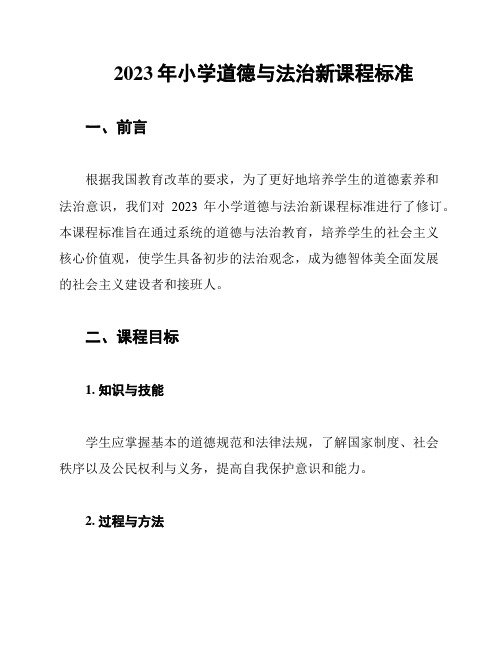 2023 年小学道德与法治新课程标准

一、前言

根据我国教育改革的要求，为了更好地培养学生的道德素养和法治意识，我们对 2023 年小学道德与法治新课程标准进行了修订。本课程标准旨在通过系统的道德与法治教育，培养学生的社会主义核心价值观，使学生具备初步的法治观念，成为德智体美全面发展的社会主义建设者和接班人。

二、课程目标

1. 知识与技能

学生应掌握基本的道德规范和法律法规，了解国家制度、社会秩序以及公民权利与义务，提高自我保护意识和能力。

2. 过程与方法